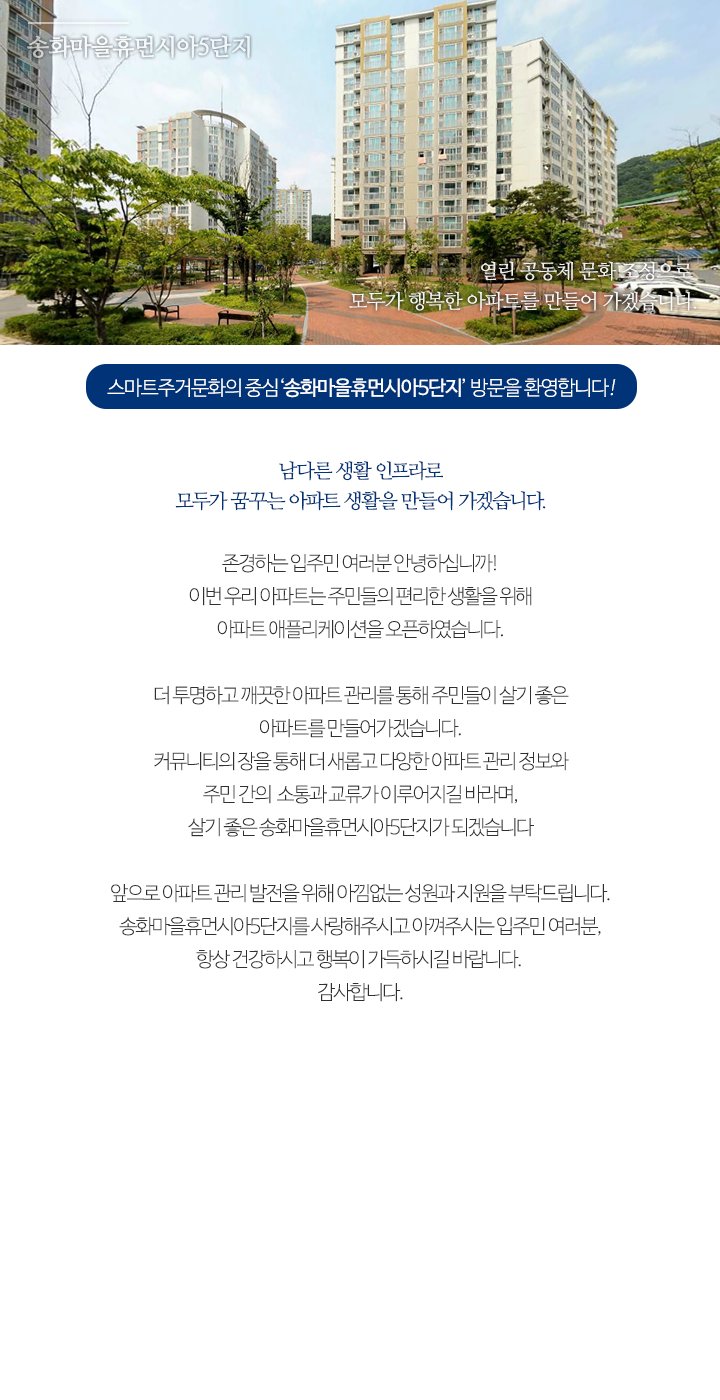 송화마을휴먼시아5단지

열린 공동체 문화 조성으로
모두가 행복한 아파트를 만들어 가겠습니다.

스마트주거문화의 중심 '송화마을휴먼시아5단지' 방문을 환영합니다!

남다른 생활 인프라로
모두가 꿈꾸는 아파트 생활을 만들어 가겠습니다.

존경하는 입주민 여러분 안녕하십니까!
이번 우리 아파트는 주민들의 편리한 생활을 위해
아파트 애플리케이션을 오픈하였습니다.

더 투명하고 깨끗한 아파트 관리를 통해 주민들이 살기 좋은
아파트를 만들어가겠습니다.
커뮤니티의 장을 통해 더 새롭고 다양한 아파트 관리 정보와
주민 간의 소통과 교류가 이루어지길 바라며,
살기 좋은 송화마을휴먼시아5단지가 되겠습니다

앞으로 아파트 관리 발전을 위해 아낌없는 성원과 지원을 부탁드립니다.
송화마을휴먼시아5단지를 사랑해주시고 아껴주시는 입주민 여러분,
항상 건강하시고 행복이 가득하시길 바랍니다.
감사합니다.